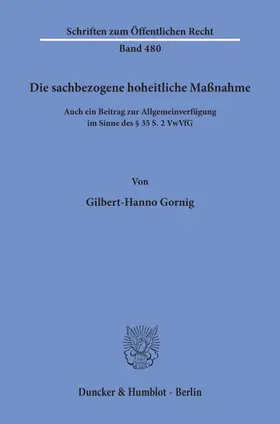 Schriften zum Öffentlichen Recht

Band 480

Die sachbezogene hoheitliche Maßnahme

Auch ein Beitrag zur Allgemeinverfügung im Sinne des § 35 S. 2 VwVfG

Von

Gilbert-Hanno Gornig

Duncker & Humblot · Berlin